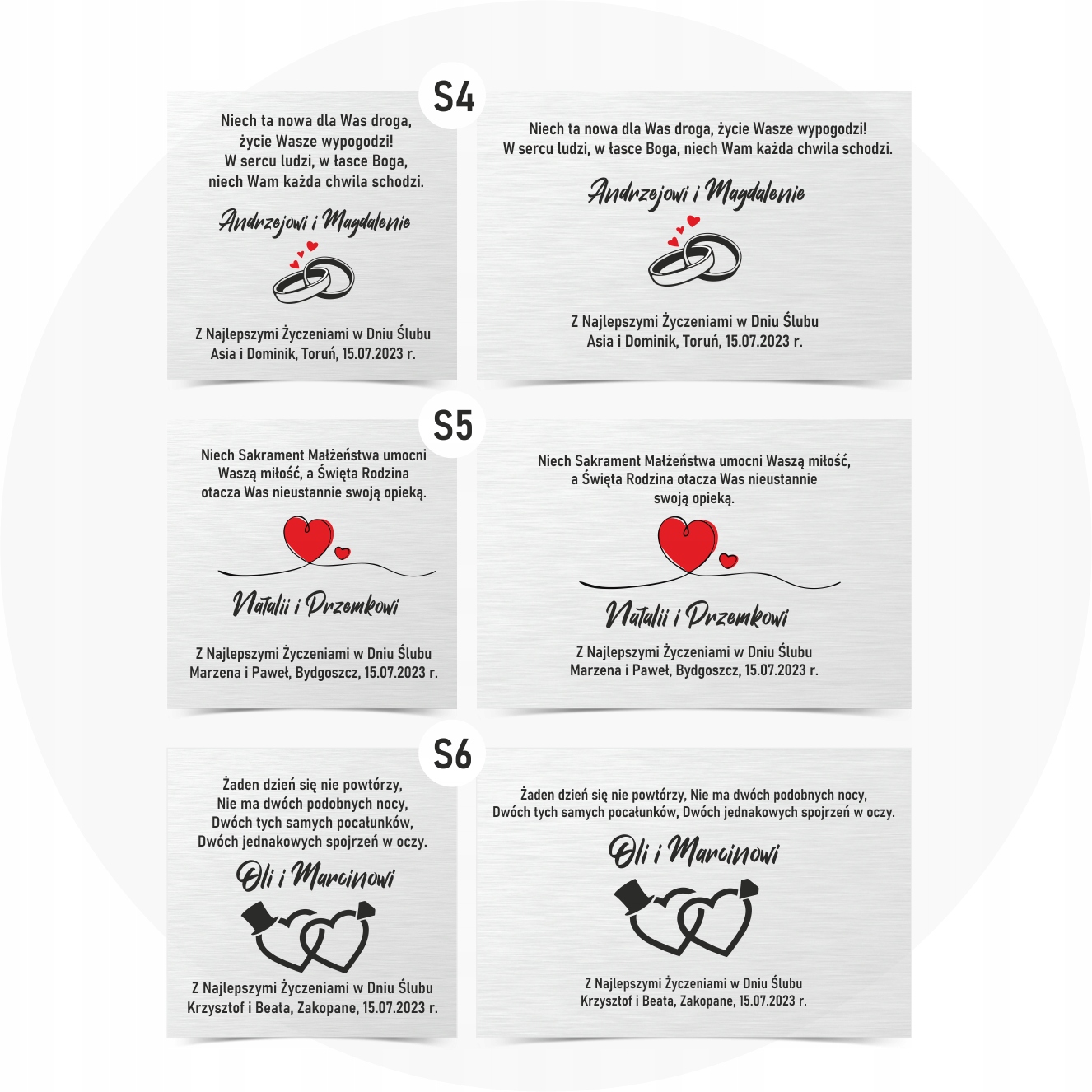 S4

Niech ta nowa dla Was droga,
życie Wasze wypogodzi!
W sercu ludzi, w łasce Boga,
niech Wam każda chwila schodzi.

Andrzejowi i Magdalenie

Z Najlepszymi Życzeniami w Dniu Ślubu
Asia i Dominik, Toruń, 15.07.2023 r.

Niech ta nowa dla Was droga, życie Wasze wypogodzi!
W sercu ludzi, w łasce Boga, niech Wam każda chwila schodzi.

Andrzejowi i Magdalenie

Z Najlepszymi Życzeniami w Dniu Ślubu
Asia i Dominik, Toruń, 15.07.2023 r.

S5

Niech Sakrament Małżeństwa umocni
Waszą miłość, a Święta Rodzina
otacza Was nieustannie swoją opieką.

Natalii i Przemkowi

Z Najlepszymi Życzeniami w Dniu Ślubu
Marzena i Paweł, Bydgoszcz, 15.07.2023 r.

Niech Sakrament Małżeństwa umocni Waszą miłość,
a Święta Rodzina otacza Was nieustannie
swoją opieką.

Natalii i Przemkowi

Z Najlepszymi Życzeniami w Dniu Ślubu
Marzena i Paweł, Bydgoszcz, 15.07.2023 r.

S6

Żaden dzień się nie powtórzy,
Nie ma dwóch podobnych nocy,
Dwóch tych samych pocałunków,
Dwóch jednakowych spojrzeń w oczy.

Oli i Marcinowi

Z Najlepszymi Życzeniami w Dniu Ślubu
Krzysztof i Beata, Zakopane, 15.07.2023 r.

Żaden dzień się nie powtórzy, Nie ma dwóch podobnych nocy,
Dwóch tych samych pocałunków, Dwóch jednakowych spojrzeń w oczy.

Oli i Marcinowi

Z Najlepszymi Życzeniami w Dniu Ślubu
Krzysztof i Beata, Zakopane, 15.07.2023 r.